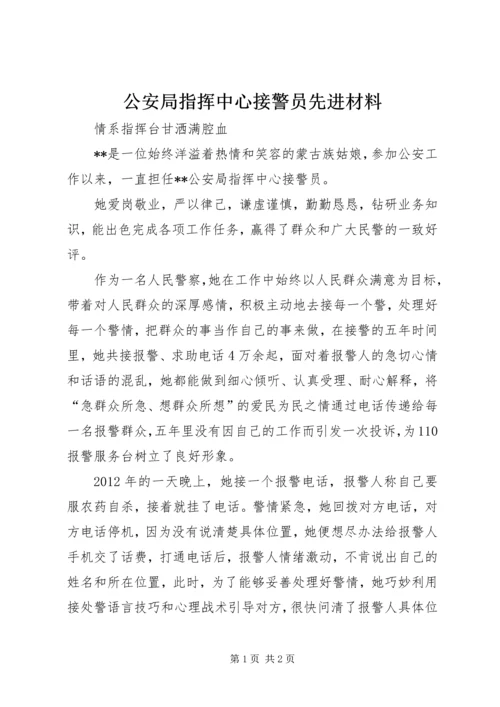 公安局指挥中心接警员先进材料

情系指挥台甘洒满腔血

**是一位始终洋溢着热情和笑容的蒙古族姑娘，参加公安工作以来，一直担任**公安局指挥中心接警员。

她爱岗敬业，严以律己，谦虚谨慎，勤勤恳恳，钻研业务知识，能出色完成各项工作任务，赢得了群众和广大民警的一致好评。

作为一名人民警察，她在工作中始终以人民群众满意为目标，带着对人民群众的深厚感情，积极主动地去接每一个警，处理好每一个警情，把群众的事当作自己的事来做，在接警的五年时间里，她共接报警、求助电话4万余起，面对着报警人的急切心情和话语的混乱，她都能做到细心倾听、认真受理、耐心解释，将“急群众所急、想群众所想”的爱民为民之情通过电话传递给每一名报警群众，五年里没有因自己的工作而引发一次投诉，为110报警服务台树立了良好形象。

2012年的一天晚上，她接一个报警电话，报警人称自己要服农药自杀，接着就挂了电话。警情紧急，她回拨对方电话，对方电话停机，因为没有说清楚具体位置，她便想尽办法给报警人手机交了话费，打通电话后，报警人情绪激动，不肯说出自己的姓名和所在位置，此时，为了能够妥善处理好警情，她巧妙利用接处警语言技巧和心理战术引导对方，很快问清了报警人具体位

第1页 共2页